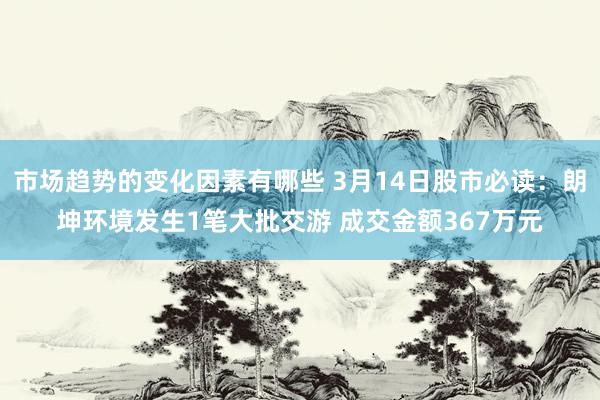 市场趋势的变化因素有哪些 3月14日股市必读：朗坤环境发生1笔大批交游 成交金额367万元